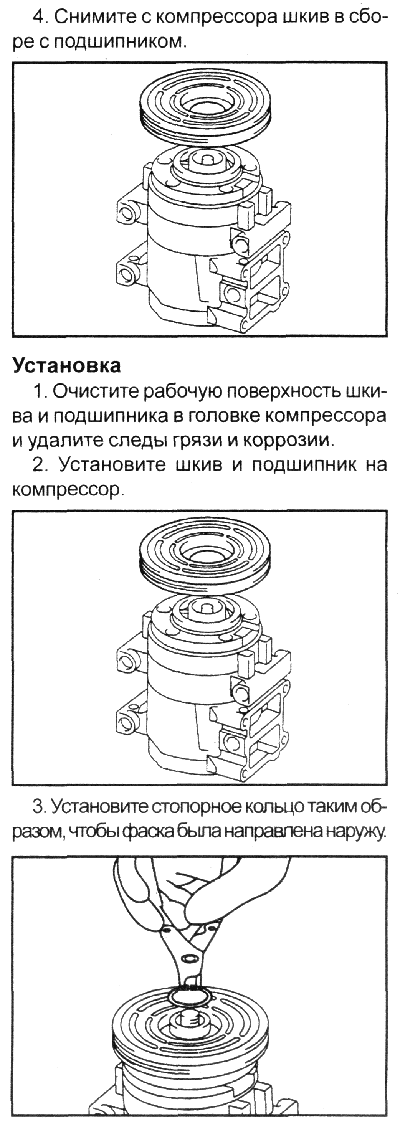 4. Снимите с компрессора шкив в сборе с подшипником.

Установка

1. Очистите рабочую поверхность шкива и подшипника в головке компрессора и удалите следы грязи и коррозии.

2. Установите шкив и подшипник на компрессор.

3. Установите стопорное кольцо таким образом, чтобы фаска была направлена наружу.